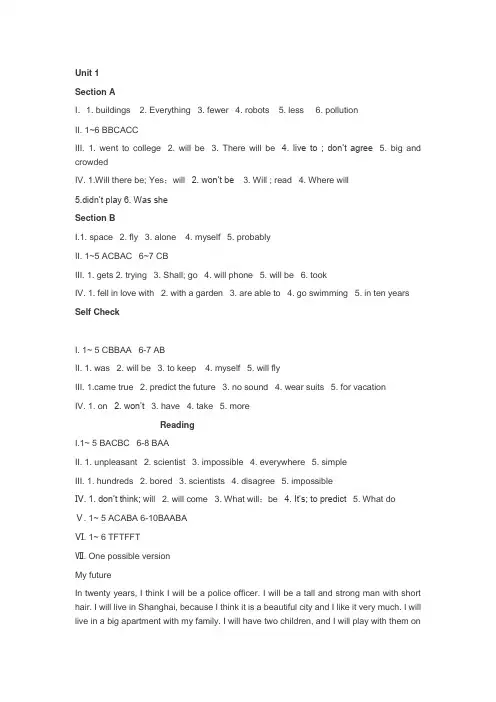 Unit 1

Section A

I. 1. buildings 2. Everything 3. fewer 4. robots 5. less 6. pollution

II. 1~6 BBCACC

III. 1. went to college 2. will be 3. There will be 4. live to ; don't agree 5. big and crowded

IV. 1.Will there be; Yes：will 2. won't be 3. Will ; read 4. Where will

5.didn't play 6. Was she

Section B

I.1. space 2. fly 3. alone 4. myself 5. probably

II. 1~5 ACBAC 6~7 CB

III. 1. gets 2. trying 3. Shall; go 4. will phone 5. will be 6. took

IV. 1. fell in love with 2. with a garden 3. are able to 4. go swimming 5. in ten years

Self Check

I. 1~ 5 CBBAA 6-7 AB

II. 1. was 2. will be 3. to keep 4. myself 5. will fly

III. 1.came true 2. predict the future 3. no sound 4. wear suits 5. for vacation

IV. 1. on 2. won't 3. have 4. take 5. more

Reading

I.1~ 5 BACBC 6-8 BAA

II. 1. unpleasant 2. scientist 3. impossible 4. everywhere 5. simple

III. 1. hundreds 2. bored 3. scientists 4. disagree 5. impossible

IV. 1. don't think; will 2. will come 3. What will：be 4. It's; to predict 5. What do

V. 1~ 5 ACABA 6-10BAABA

VI. 1~ 6 TFTFFT

VII. One possible version

My future

In twenty years, I think I will be a police officer. I will be a tall and strong man with short hair. I will live in Shanghai, because I think it is a beautiful city and I like it very much. I will live in a big apartment with my family. I will have two children, and I will play with them on